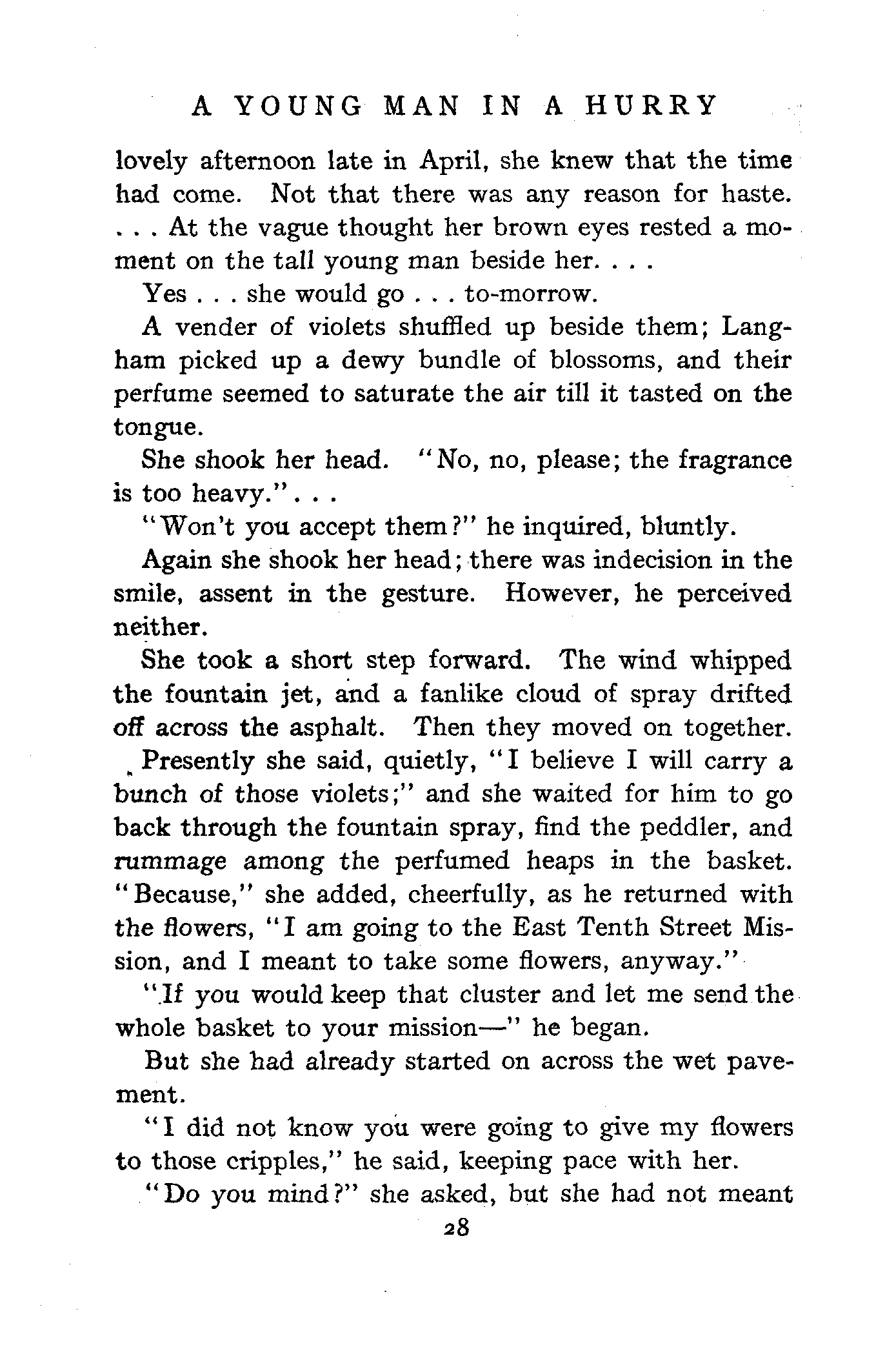 A YOUNG MAN IN A HURRY

lovely afternoon late in April, she knew that the time had come. Not that there was any reason for haste. . . . At the vague thought her brown eyes rested a moment on the tall young man beside her. . . .

Yes . . . she would go . . . to-morrow.

A vender of violets shuffled up beside them; Langham picked up a dewy bundle of blossoms, and their perfume seemed to saturate the air till it tasted on the tongue.

She shook her head. "No, no, please; the fragrance is too heavy.". . .

"Won't you accept them?" he inquired, bluntly.

Again she shook her head; there was indecision in the smile, assent in the gesture. However, he perceived neither.

She took a short step forward. The wind whipped the fountain jet, and a fanlike cloud of spray drifted off across the asphalt. Then they moved on together.

Presently she said, quietly, "I believe I will carry a bunch of those violets;" and she waited for him to go back through the fountain spray, find the peddler, and rummage among the perfumed heaps in the basket. "Because," she added, cheerfully, as he returned with the flowers, "I am going to the East Tenth Street Mission, and I meant to take some flowers, anyway."

"If you would keep that cluster and let me send the whole basket to your mission—" he began.

But she had already started on across the wet pavement.

"I did not know you were going to give my flowers to those cripples," he said, keeping pace with her.

"Do you mind?" she asked, but she had not meant

28